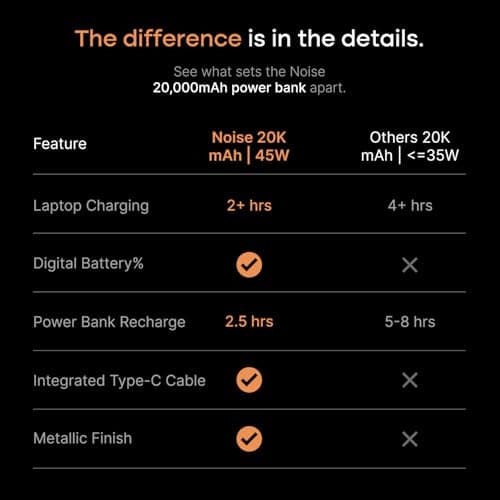 The difference is in the details.

See what sets the Noise
20,000mAh power bank apart.

| Feature | Noise 20K mAh \| 45W | Others 20K mAh \| <=35W |
|---|---|---|
| Laptop Charging | 2+ hrs | 4+ hrs |
| Digital Battery% | ✓ | ✕ |
| Power Bank Recharge | 2.5 hrs | 5-8 hrs |
| Integrated Type-C Cable | ✓ | ✕ |
| Metallic Finish | ✓ | ✕ |